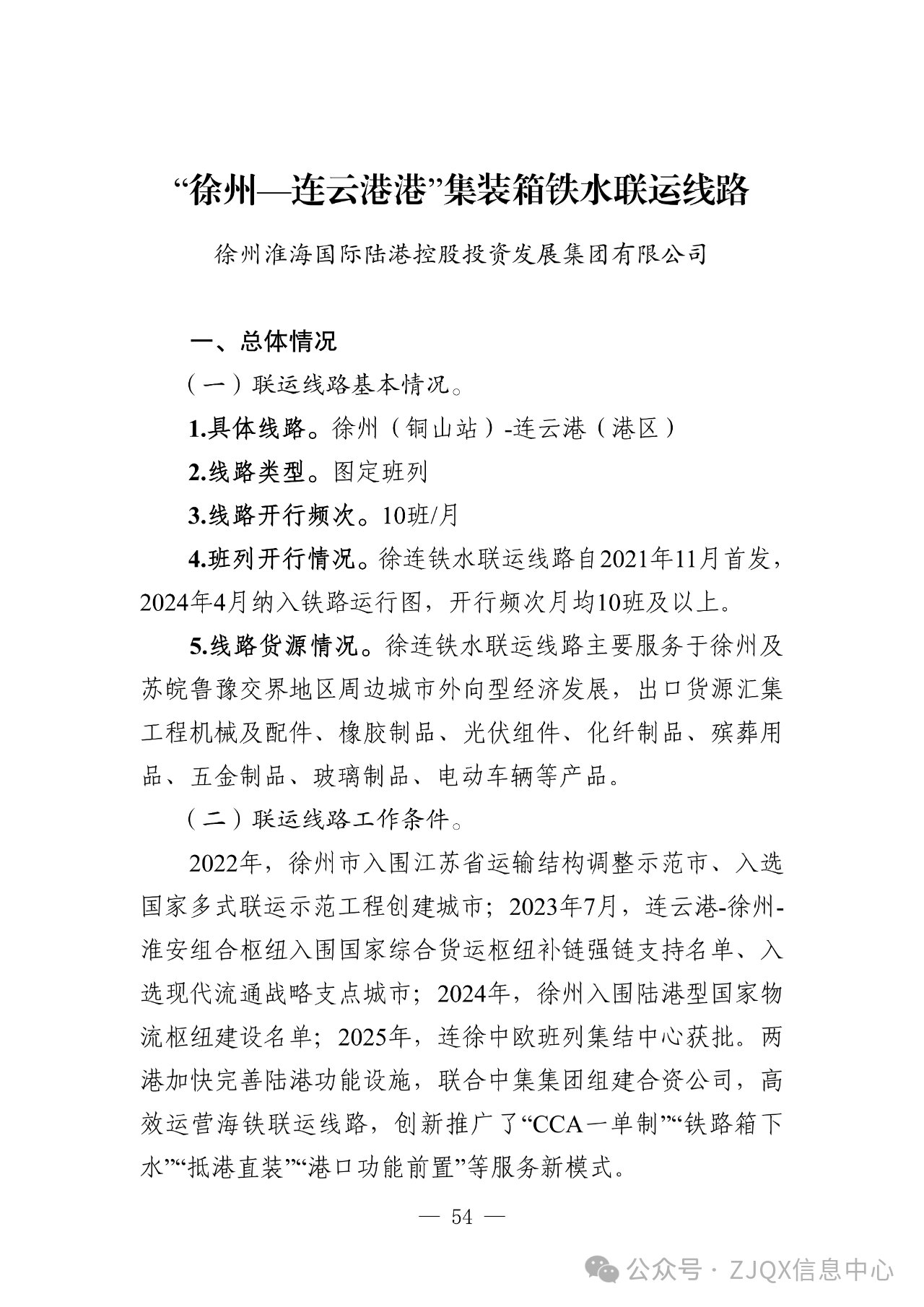 “徐州—连云港港”集装箱铁水联运线路

徐州淮海国际陆港控股投资发展集团有限公司

一、总体情况

（一）联运线路基本情况。

1.具体线路。徐州（铜山站）-连云港（港区）

2.线路类型。图定班列

3.线路开行频次。10班/月

4.班列开行情况。徐连铁水联运线路自2021年11月首发，2024年4月纳入铁路运行图，开行频次月均10班及以上。

5.线路货源情况。徐连铁水联运线路主要服务于徐州及苏皖鲁豫交界地区周边城市外向型经济发展，出口货源汇集工程机械及配件、橡胶制品、光伏组件、化纤制品、殡葬用品、五金制品、玻璃制品、电动车辆等产品。

（二）联运线路工作条件。

2022年，徐州市入围江苏省运输结构调整示范市、入选国家多式联运示范工程创建城市；2023年7月，连云港-徐州-淮安组合枢纽入围国家综合货运枢纽补链强链支持名单、入选现代流通战略支点城市；2024年，徐州入围陆港型国家物流枢纽建设名单；2025年，连徐中欧班列集结中心获批。两港加快完善陆港功能设施，联合中集集团组建合资公司，高效运营海铁联运线路，创新推广了“CCA一单制”“铁路箱下水”“抵港直装”“港口功能前置”等服务新模式。

— 54 —

公众号 · ZJQX信息中心